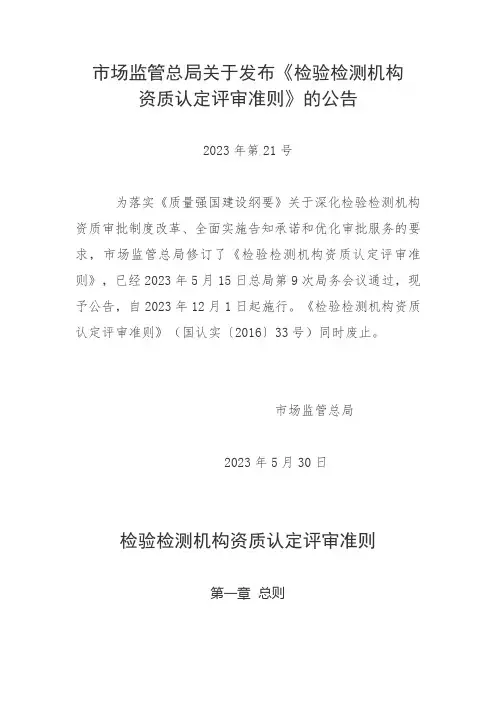 市场监管总局关于发布《检验检测机构资质认定评审准则》的公告

2023 年第 21 号

为落实《质量强国建设纲要》关于深化检验检测机构资质审批制度改革、全面实施告知承诺和优化审批服务的要求，市场监管总局修订了《检验检测机构资质认定评审准则》，已经 2023 年 5 月 15 日总局第 9 次局务会议通过，现予公告，自 2023 年 12 月 1 日起施行。《检验检测机构资质认定评审准则》（国认实〔2016〕33 号）同时废止。

市场监管总局

2023 年 5 月 30 日

检验检测机构资质认定评审准则

第一章 总则